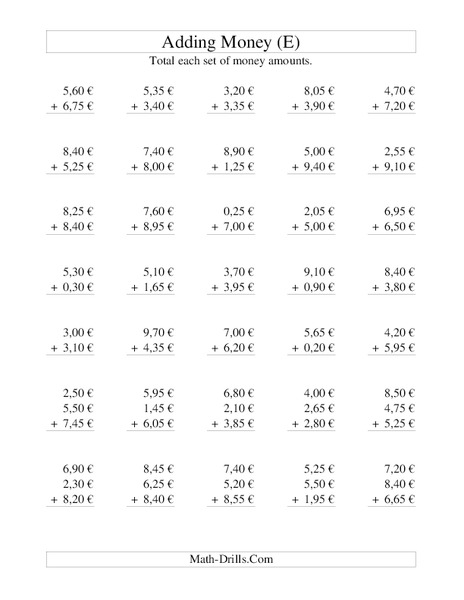 Adding Money (E)

Total each set of money amounts.

5,60 €
+ 6,75 €

5,35 €
+ 3,40 €

3,20 €
+ 3,35 €

8,05 €
+ 3,90 €

4,70 €
+ 7,20 €

8,40 €
+ 5,25 €

7,40 €
+ 8,00 €

8,90 €
+ 1,25 €

5,00 €
+ 9,40 €

2,55 €
+ 9,10 €

8,25 €
+ 8,40 €

7,60 €
+ 8,95 €

0,25 €
+ 7,00 €

2,05 €
+ 5,00 €

6,95 €
+ 6,50 €

5,30 €
+ 0,30 €

5,10 €
+ 1,65 €

3,70 €
+ 3,95 €

9,10 €
+ 0,90 €

8,40 €
+ 3,80 €

3,00 €
+ 3,10 €

9,70 €
+ 4,35 €

7,00 €
+ 6,20 €

5,65 €
+ 0,20 €

4,20 €
+ 5,95 €

2,50 €
5,50 €
+ 7,45 €

5,95 €
1,45 €
+ 6,05 €

6,80 €
2,10 €
+ 3,85 €

4,00 €
2,65 €
+ 2,80 €

8,50 €
4,75 €
+ 5,25 €

6,90 €
2,30 €
+ 8,20 €

8,45 €
6,25 €
+ 8,40 €

7,40 €
5,20 €
+ 8,55 €

5,25 €
5,50 €
+ 1,95 €

7,20 €
8,40 €
+ 6,65 €

Math-Drills.Com